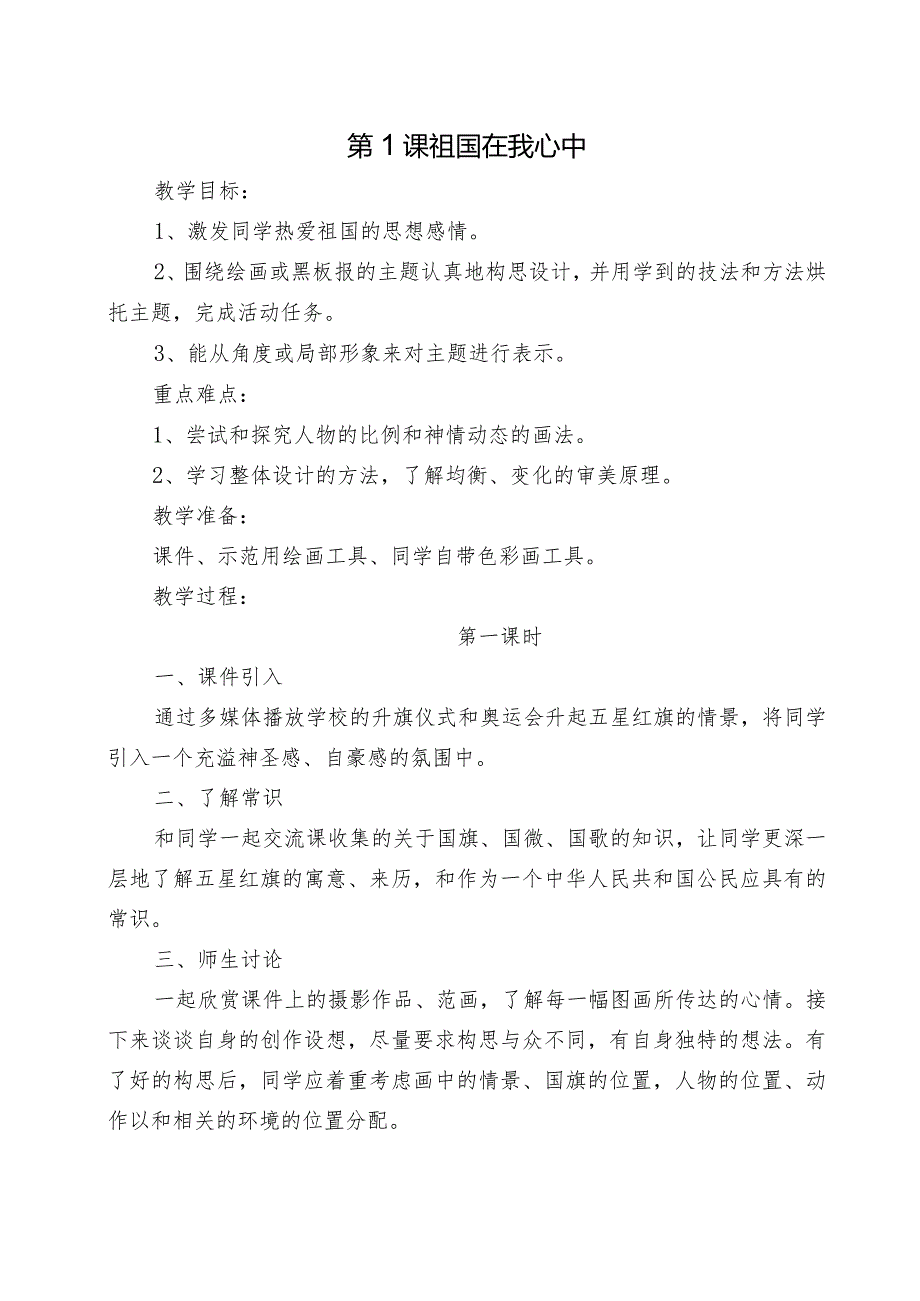 第1课祖国在我心中

教学目标：

1、激发同学热爱祖国的思想感情。

2、围绕绘画或黑板报的主题认真地构思设计，并用学到的技法和方法烘托主题，完成活动任务。

3、能从角度或局部形象来对主题进行表示。

重点难点：

1、尝试和探究人物的比例和神情动态的画法。

2、学习整体设计的方法，了解均衡、变化的审美原理。

教学准备：

课件、示范用绘画工具、同学自带色彩画工具。

教学过程：

第一课时

一、课件引入

通过多媒体播放学校的升旗仪式和奥运会升起五星红旗的情景，将同学引入一个充溢神圣感、自豪感的氛围中。

二、了解常识

和同学一起交流课收集的关于国旗、国微、国歌的知识，让同学更深一层地了解五星红旗的寓意、来历，和作为一个中华人民共和国公民应具有的常识。

三、师生讨论

一起欣赏课件上的摄影作品、范画，了解每一幅图画所传达的心情。接下来谈谈自身的创作设想，尽量要求构思与众不同，有自身独特的想法。有了好的构思后，同学应着重考虑画中的情景、国旗的位置，人物的位置、动作以和相关的环境的位置分配。